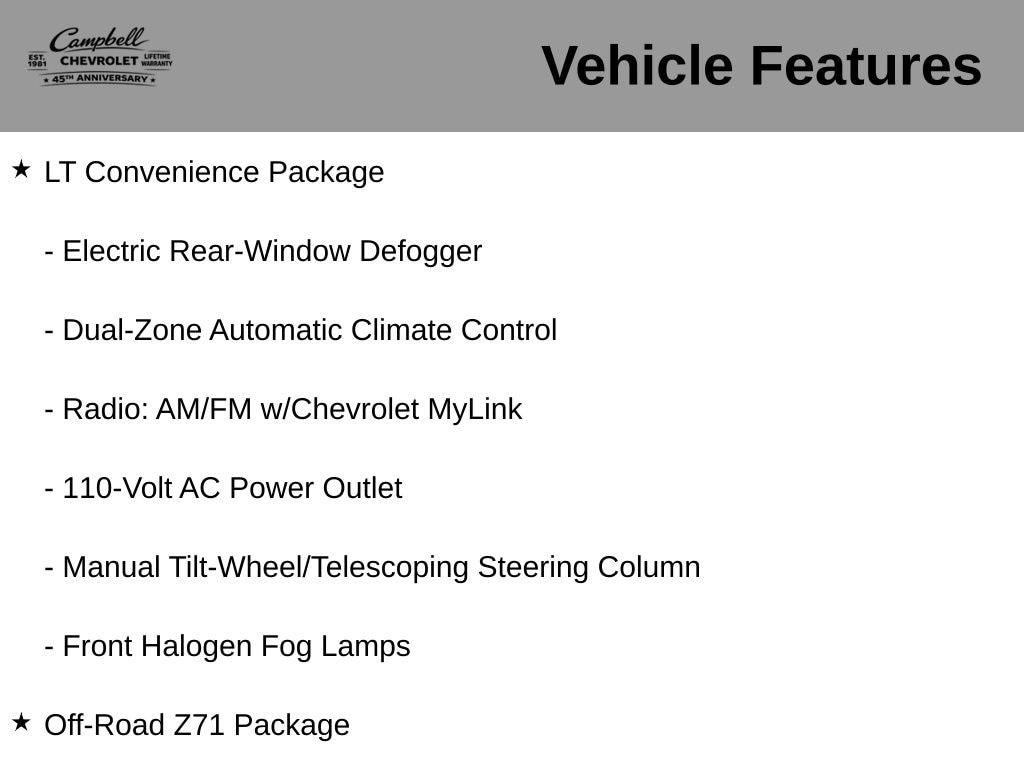 Campbell
EST. 1981 CHEVROLET LIFETIME WARRANTY
★ 45TH ANNIVERSARY ★

Vehicle Features

★ LT Convenience Package

- Electric Rear-Window Defogger

- Dual-Zone Automatic Climate Control

- Radio: AM/FM w/Chevrolet MyLink

- 110-Volt AC Power Outlet

- Manual Tilt-Wheel/Telescoping Steering Column

- Front Halogen Fog Lamps

★ Off-Road Z71 Package